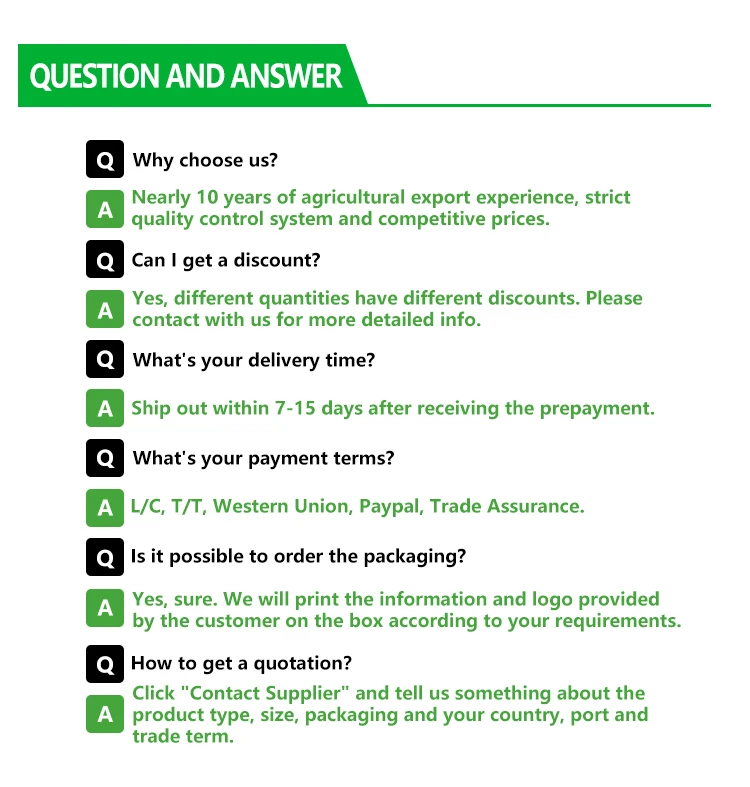 QUESTION AND ANSWER

Q Why choose us?

A Nearly 10 years of agricultural export experience, strict quality control system and competitive prices.

Q Can I get a discount?

A Yes, different quantities have different discounts. Please contact with us for more detailed info.

Q What's your delivery time?

A Ship out within 7-15 days after receiving the prepayment.

Q What's your payment terms?

A L/C, T/T, Western Union, Paypal, Trade Assurance.

Q Is it possible to order the packaging?

A Yes, sure. We will print the information and logo provided by the customer on the box according to your requirements.

Q How to get a quotation?

A Click "Contact Supplier" and tell us something about the product type, size, packaging and your country, port and trade term.